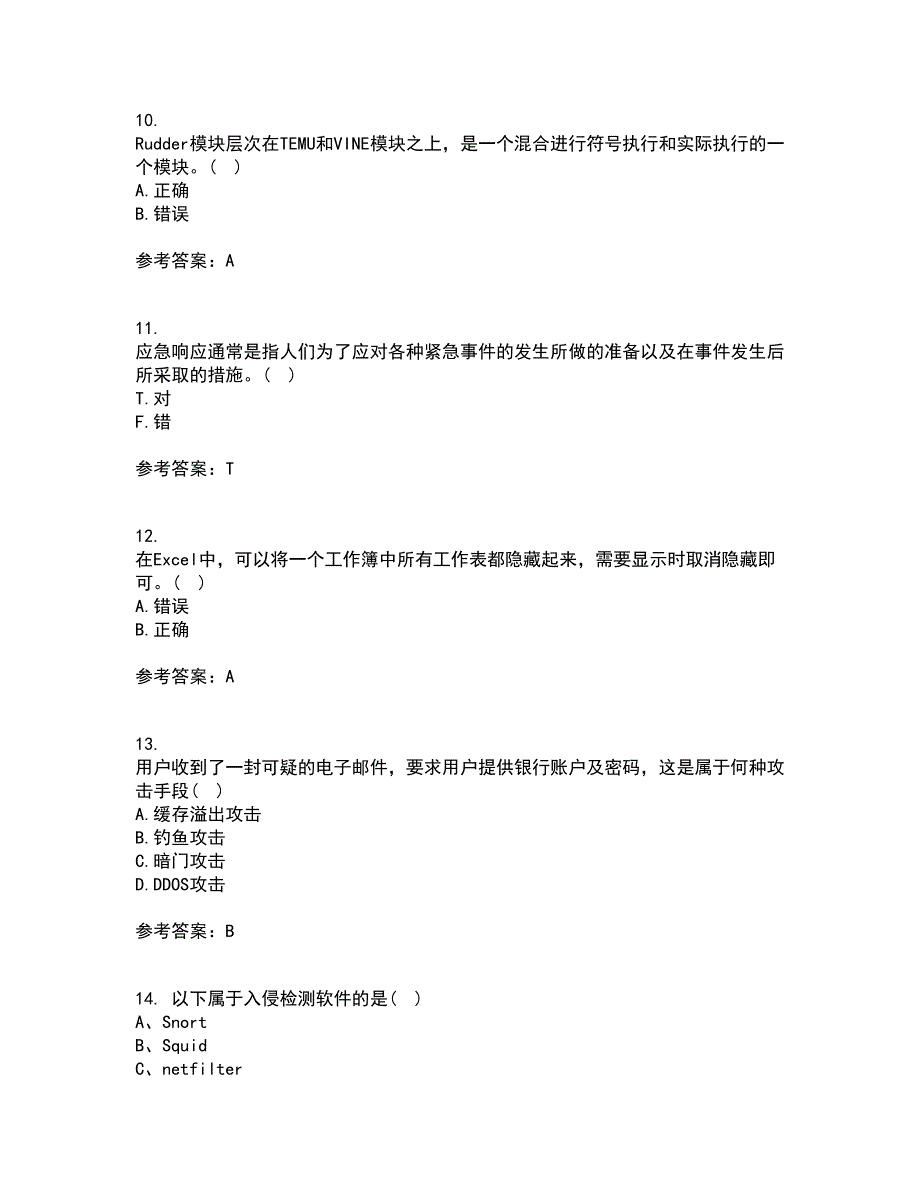 10.
Rudder模块层次在TEMU和VINE模块之上，是一个混合进行符号执行和实际执行的一个模块。（ ）
A.正确
B.错误

参考答案：A

11.
应急响应通常是指人们为了应对各种紧急事件的发生所做的准备以及在事件发生后所采取的措施。（ ）
T.对
F.错

参考答案：T

12.
在Excel中，可以将一个工作簿中所有工作表都隐藏起来，需要显示时取消隐藏即可。（ ）
A.错误
B.正确

参考答案：A

13.
用户收到了一封可疑的电子邮件，要求用户提供银行账户及密码，这是属于何种攻击手段（ ）
A.缓存溢出攻击
B.钓鱼攻击
C.暗门攻击
D.DDOS攻击

参考答案：B

14. 以下属于入侵检测软件的是（ ）
A、Snort
B、Squid
C、netfilter